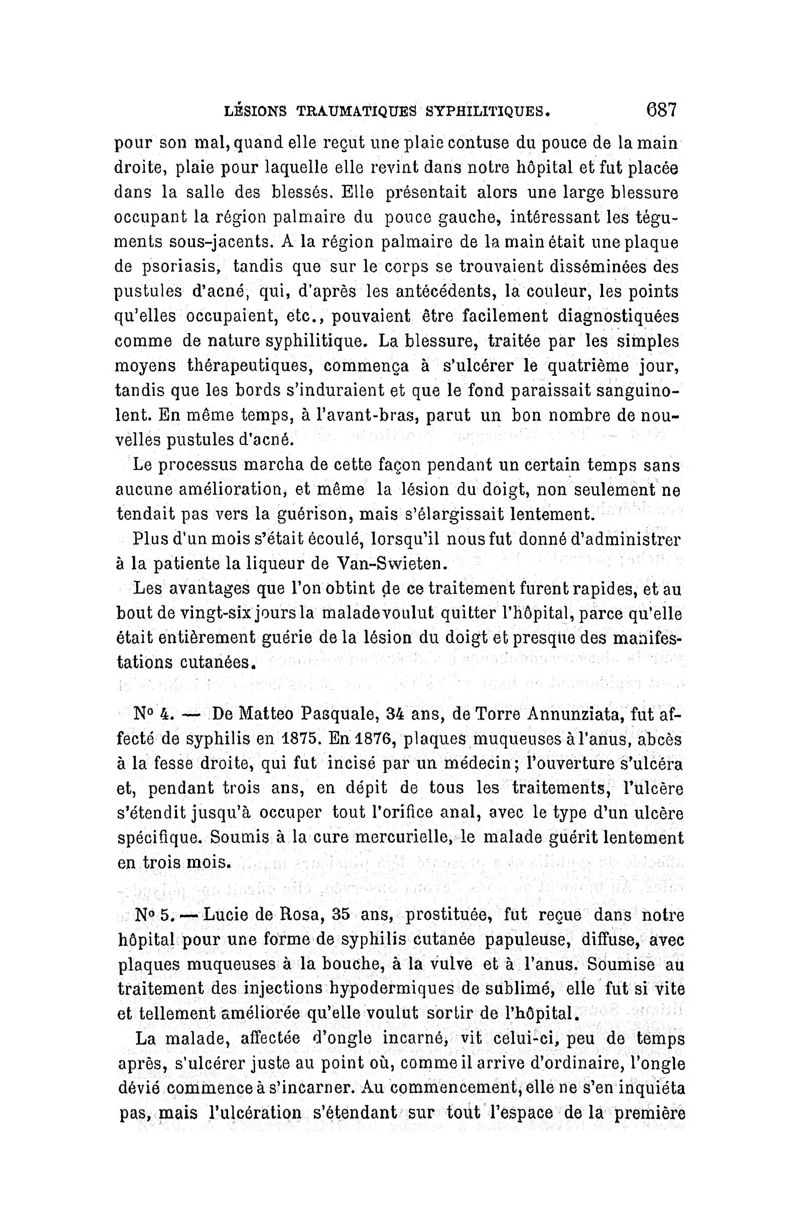 LÉSIONS TRAUMATIQUES SYPHILITIQUES. 687

pour son mal, quand elle reçut une plaie contuse du pouce de la main droite, plaie pour laquelle elle revint dans notre hôpital et fut placée dans la salle des blessés. Elle présentait alors une large blessure occupant la région palmaire du pouce gauche, intéressant les téguments sous-jacents. A la région palmaire de la main était une plaque de psoriasis, tandis que sur le corps se trouvaient disséminées des pustules d'acné, qui, d'après les antécédents, la couleur, les points qu'elles occupaient, etc., pouvaient être facilement diagnostiquées comme de nature syphilitique. La blessure, traitée par les simples moyens thérapeutiques, commença à s'ulcérer le quatrième jour, tandis que les bords s'induraient et que le fond paraissait sanguinolent. En même temps, à l'avant-bras, parut un bon nombre de nouvelles pustules d'acné.

Le processus marcha de cette façon pendant un certain temps sans aucune amélioration, et même la lésion du doigt, non seulement ne tendait pas vers la guérison, mais s'élargissait lentement.

Plus d'un mois s'était écoulé, lorsqu'il nous fut donné d'administrer à la patiente la liqueur de Van-Swieten.

Les avantages que l'on obtint de ce traitement furent rapides, et au bout de vingt-six jours la malade voulut quitter l'hôpital, parce qu'elle était entièrement guérie de la lésion du doigt et presque des manifestations cutanées.

No 4. — De Matteo Pasquale, 34 ans, de Torre Annunziata, fut affecté de syphilis en 1875. En 1876, plaques muqueuses à l'anus, abcès à la fesse droite, qui fut incisé par un médecin; l'ouverture s'ulcéra et, pendant trois ans, en dépit de tous les traitements, l'ulcère s'étendit jusqu'à occuper tout l'orifice anal, avec le type d'un ulcère spécifique. Soumis à la cure mercurielle, le malade guérit lentement en trois mois.

No 5. — Lucie de Rosa, 35 ans, prostituée, fut reçue dans notre hôpital pour une forme de syphilis cutanée papuleuse, diffuse, avec plaques muqueuses à la bouche, à la vulve et à l'anus. Soumise au traitement des injections hypodermiques de sublimé, elle fut si vite et tellement améliorée qu'elle voulut sortir de l'hôpital.

La malade, affectée d'ongle incarné, vit celui-ci, peu de temps après, s'ulcérer juste au point où, comme il arrive d'ordinaire, l'ongle dévié commence à s'incarner. Au commencement, elle ne s'en inquiéta pas, mais l'ulcération s'étendant sur tout l'espace de la première